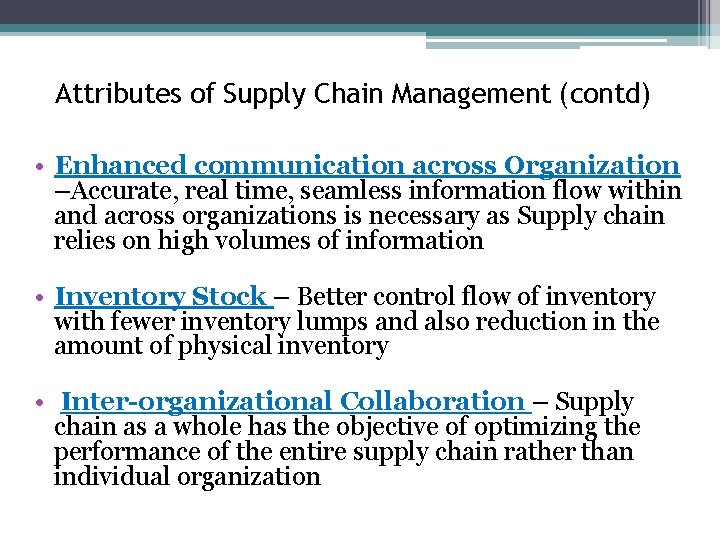 Attributes of Supply Chain Management (contd)

• Enhanced communication across Organization –Accurate, real time, seamless information flow within and across organizations is necessary as Supply chain relies on high volumes of information

• Inventory Stock – Better control flow of inventory with fewer inventory lumps and also reduction in the amount of physical inventory

• Inter-organizational Collaboration – Supply chain as a whole has the objective of optimizing the performance of the entire supply chain rather than individual organization